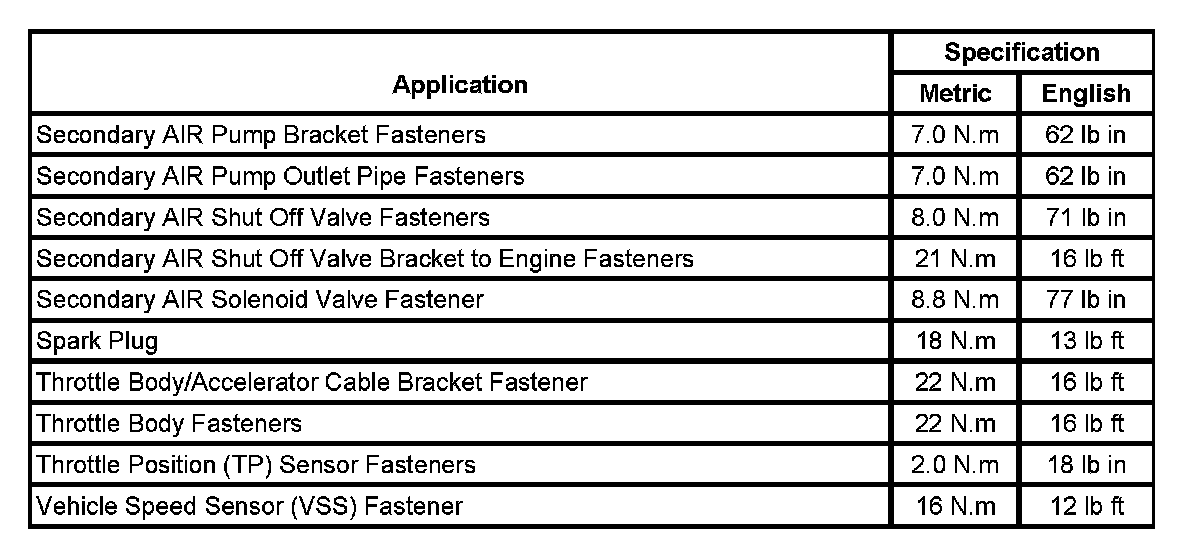 | Application | Specification | |
|---|---|---|
| | Metric | English |
| Secondary AIR Pump Bracket Fasteners | 7.0 N.m | 62 lb in |
| Secondary AIR Pump Outlet Pipe Fasteners | 7.0 N.m | 62 lb in |
| Secondary AIR Shut Off Valve Fasteners | 8.0 N.m | 71 lb in |
| Secondary AIR Shut Off Valve Bracket to Engine Fasteners | 21 N.m | 16 lb ft |
| Secondary AIR Solenoid Valve Fastener | 8.8 N.m | 77 lb in |
| Spark Plug | 18 N.m | 13 lb ft |
| Throttle Body/Accelerator Cable Bracket Fastener | 22 N.m | 16 lb ft |
| Throttle Body Fasteners | 22 N.m | 16 lb ft |
| Throttle Position (TP) Sensor Fasteners | 2.0 N.m | 18 lb in |
| Vehicle Speed Sensor (VSS) Fastener | 16 N.m | 12 lb ft |